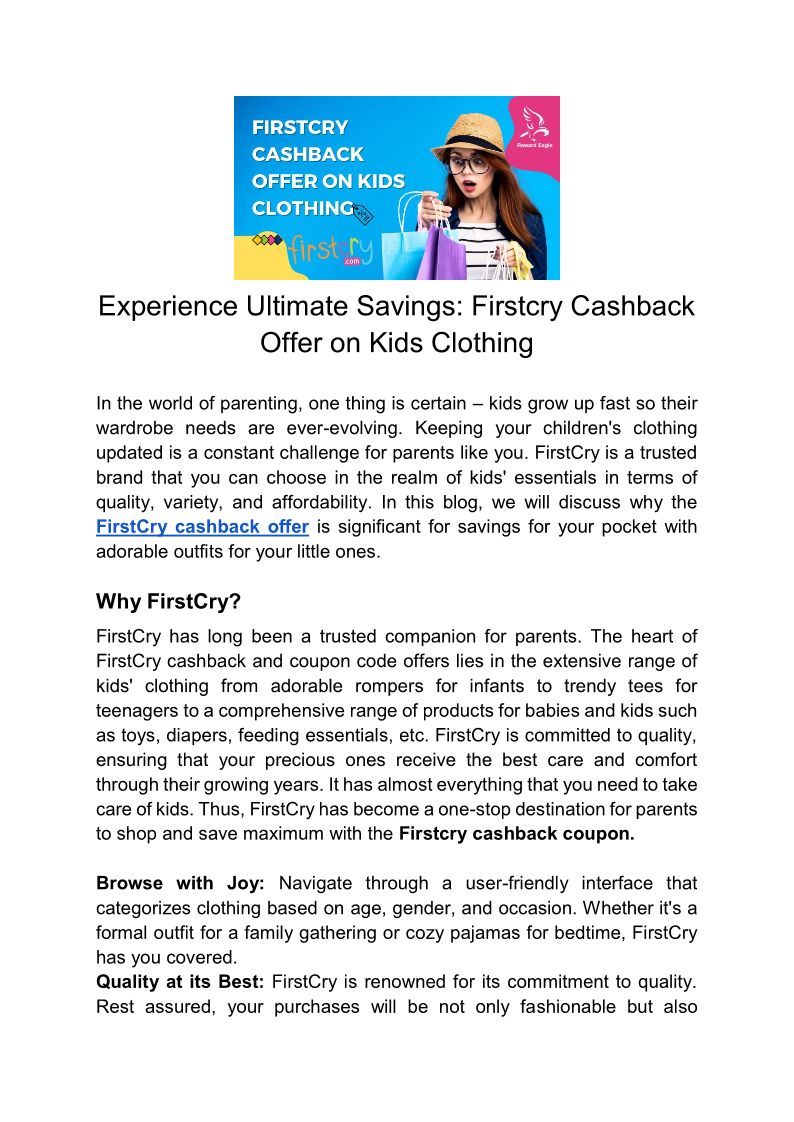 FIRSTCRY CASHBACK OFFER ON KIDS CLOTHING

Reward Eagle

firstcry .com

Experience Ultimate Savings: Firstcry Cashback Offer on Kids Clothing

In the world of parenting, one thing is certain – kids grow up fast so their wardrobe needs are ever-evolving. Keeping your children's clothing updated is a constant challenge for parents like you. FirstCry is a trusted brand that you can choose in the realm of kids' essentials in terms of quality, variety, and affordability. In this blog, we will discuss why the FirstCry cashback offer is significant for savings for your pocket with adorable outfits for your little ones.

Why FirstCry?

FirstCry has long been a trusted companion for parents. The heart of FirstCry cashback and coupon code offers lies in the extensive range of kids' clothing from adorable rompers for infants to trendy tees for teenagers to a comprehensive range of products for babies and kids such as toys, diapers, feeding essentials, etc. FirstCry is committed to quality, ensuring that your precious ones receive the best care and comfort through their growing years. It has almost everything that you need to take care of kids. Thus, FirstCry has become a one-stop destination for parents to shop and save maximum with the Firstcry cashback coupon.

Browse with Joy: Navigate through a user-friendly interface that categorizes clothing based on age, gender, and occasion. Whether it's a formal outfit for a family gathering or cozy pajamas for bedtime, FirstCry has you covered.
Quality at its Best: FirstCry is renowned for its commitment to quality. Rest assured, your purchases will be not only fashionable but also